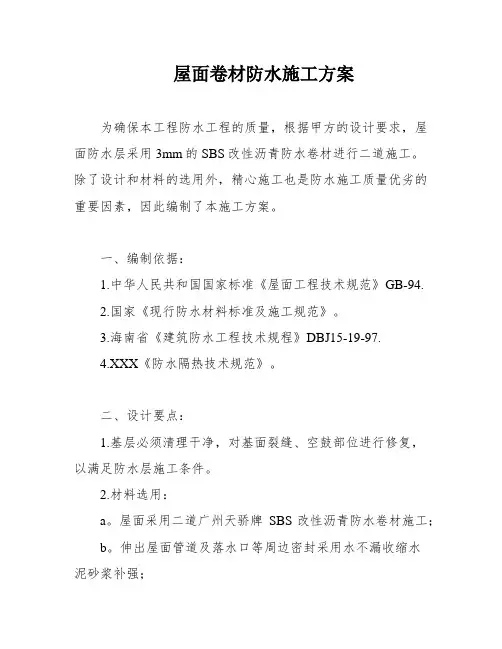 屋面卷材防水施工方案

为确保本工程防水工程的质量，根据甲方的设计要求，屋面防水层采用 3mm 的 SBS 改性沥青防水卷材进行二道施工。除了设计和材料的选用外，精心施工也是防水施工质量优劣的重要因素，因此编制了本施工方案。

一、编制依据：

1.中华人民共和国国家标准《屋面工程技术规范》GB-94.

2.国家《现行防水材料标准及施工规范》。

3.海南省《建筑防水工程技术规程》DBJ15-19-97.

4.XXX《防水隔热技术规范》。

二、设计要点：

1.基层必须清理干净，对基面裂缝、空鼓部位进行修复，以满足防水层施工条件。

2.材料选用：

a。屋面采用二道广州天骄牌 SBS 改性沥青防水卷材施工；

b。伸出屋面管道及落水口等周边密封采用水不漏收缩水泥砂浆补强；